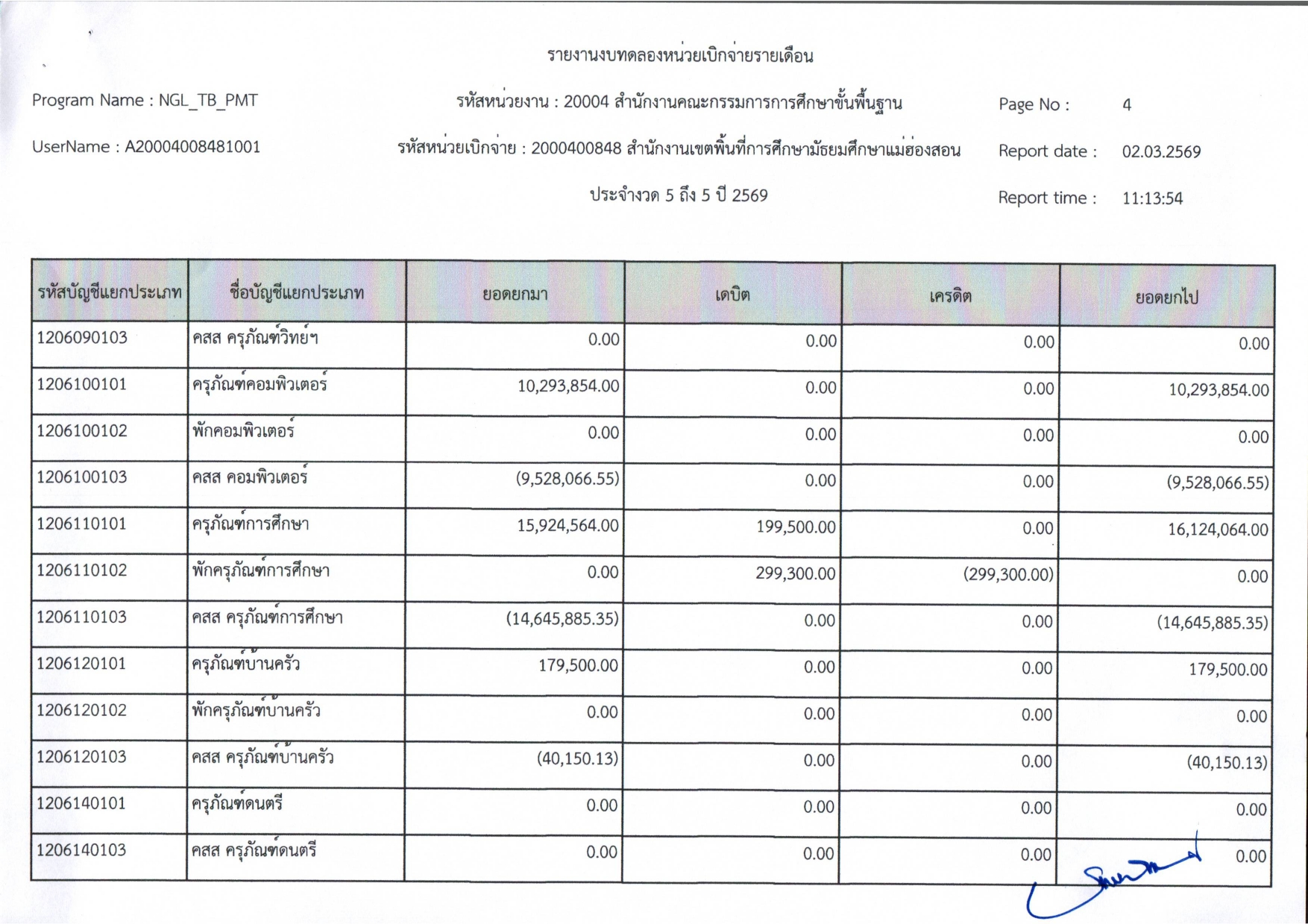 รายงานงบทดลองหน่วยเบิกจ่ายรายเดือน

Program Name : NGL_TB_PMT

รหัสหน่วยงาน : 20004 สำนักงานคณะกรรมการการศึกษาขั้นพื้นฐาน

Page No : 4

UserName : A20004008481001

รหัสหน่วยเบิกจ่าย : 2000400848 สำนักงานเขตพื้นที่การศึกษามัธยมศึกษาแม่ฮ่องสอน

Report date : 02.03.2569

ประจำงวด 5 ถึง 5 ปี 2569

Report time : 11:13:54

| รหัสบัญชีแยกประเภท | ชื่อบัญชีแยกประเภท | ยอดยกมา | เดบิต | เครดิต | ยอดยกไป |
|---|---|---|---|---|---|
| 1206090103 | คสส ครุภัณฑ์วิทย์ฯ | 0.00 | 0.00 | 0.00 | 0.00 |
| 1206100101 | ครุภัณฑ์คอมพิวเตอร์ | 10,293,854.00 | 0.00 | 0.00 | 10,293,854.00 |
| 1206100102 | พักคอมพิวเตอร์ | 0.00 | 0.00 | 0.00 | 0.00 |
| 1206100103 | คสส คอมพิวเตอร์ | (9,528,066.55) | 0.00 | 0.00 | (9,528,066.55) |
| 1206110101 | ครุภัณฑ์การศึกษา | 15,924,564.00 | 199,500.00 | 0.00 | 16,124,064.00 |
| 1206110102 | พักครุภัณฑ์การศึกษา | 0.00 | 299,300.00 | (299,300.00) | 0.00 |
| 1206110103 | คสส ครุภัณฑ์การศึกษา | (14,645,885.35) | 0.00 | 0.00 | (14,645,885.35) |
| 1206120101 | ครุภัณฑ์บ้านครัว | 179,500.00 | 0.00 | 0.00 | 179,500.00 |
| 1206120102 | พักครุภัณฑ์บ้านครัว | 0.00 | 0.00 | 0.00 | 0.00 |
| 1206120103 | คสส ครุภัณฑ์บ้านครัว | (40,150.13) | 0.00 | 0.00 | (40,150.13) |
| 1206140101 | ครุภัณฑ์ดนตรี | 0.00 | 0.00 | 0.00 | 0.00 |
| 1206140103 | คสส ครุภัณฑ์ดนตรี | 0.00 | 0.00 | 0.00 | 0.00 |